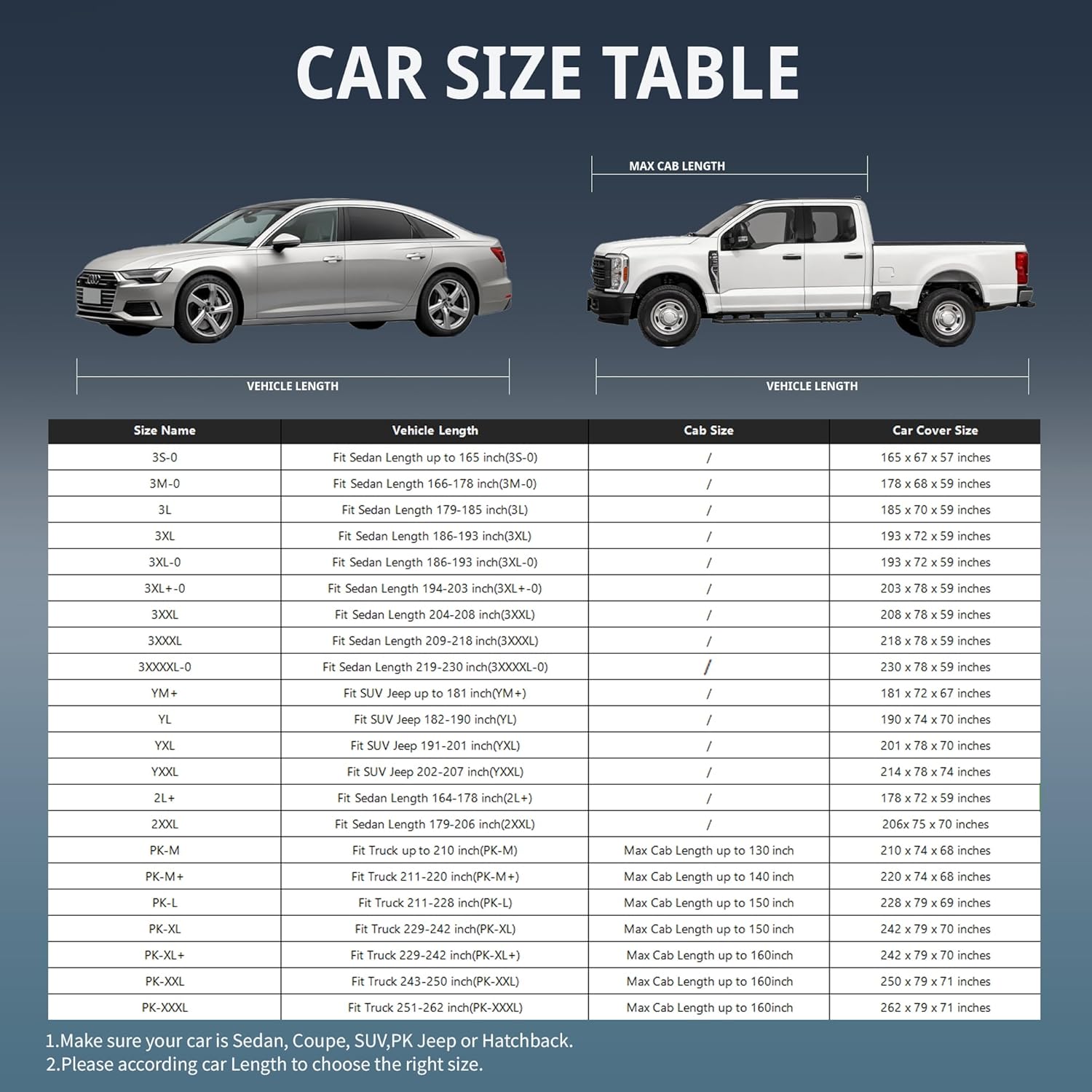 CAR SIZE TABLE

MAX CAB LENGTH

VEHICLE LENGTH

VEHICLE LENGTH

| Size Name | Vehicle Length | Cab Size | Car Cover Size |
|---|---|---|---|
| 3S-0 | Fit Sedan Length up to 165 inch(3S-0) | / | 165 x 67 x 57 inches |
| 3M-0 | Fit Sedan Length 166-178 inch(3M-0) | / | 178 x 68 x 59 inches |
| 3L | Fit Sedan Length 179-185 inch(3L) | / | 185 x 70 x 59 inches |
| 3XL | Fit Sedan Length 186-193 inch(3XL) | / | 193 x 72 x 59 inches |
| 3XL-0 | Fit Sedan Length 186-193 inch(3XL-0) | / | 193 x 72 x 59 inches |
| 3XL+-0 | Fit Sedan Length 194-203 inch(3XL+-0) | / | 203 x 78 x 59 inches |
| 3XXL | Fit Sedan Length 204-208 inch(3XXL) | / | 208 x 78 x 59 inches |
| 3XXXL | Fit Sedan Length 209-218 inch(3XXXL) | / | 218 x 78 x 59 inches |
| 3XXXXL-0 | Fit Sedan Length 219-230 inch(3XXXXL-0) | / | 230 x 78 x 59 inches |
| YM+ | Fit SUV Jeep up to 181 inch(YM+) | / | 181 x 72 x 67 inches |
| YL | Fit SUV Jeep 182-190 inch(YL) | / | 190 x 74 x 70 inches |
| YXL | Fit SUV Jeep 191-201 inch(YXL) | / | 201 x 78 x 70 inches |
| YXXL | Fit SUV Jeep 202-207 inch(YXXL) | / | 214 x 78 x 74 inches |
| 2L+ | Fit Sedan Length 164-178 inch(2L+) | / | 178 x 72 x 59 inches |
| 2XXL | Fit Sedan Length 179-206 inch(2XXL) | / | 206x 75 x 70 inches |
| PK-M | Fit Truck up to 210 inch(PK-M) | Max Cab Length up to 130 inch | 210 x 74 x 68 inches |
| PK-M+ | Fit Truck 211-220 inch(PK-M+) | Max Cab Length up to 140 inch | 220 x 74 x 68 inches |
| PK-L | Fit Truck 211-228 inch(PK-L) | Max Cab Length up to 150 inch | 228 x 79 x 69 inches |
| PK-XL | Fit Truck 229-242 inch(PK-XL) | Max Cab Length up to 150 inch | 242 x 79 x 70 inches |
| PK-XL+ | Fit Truck 229-242 inch(PK-XL+) | Max Cab Length up to 160inch | 242 x 79 x 70 inches |
| PK-XXL | Fit Truck 243-250 inch(PK-XXL) | Max Cab Length up to 160inch | 250 x 79 x 71 inches |
| PK-XXXL | Fit Truck 251-262 inch(PK-XXXL) | Max Cab Length up to 160inch | 262 x 79 x 71 inches |

1.Make sure your car is Sedan, Coupe, SUV,PK Jeep or Hatchback.
2.Please according car Length to choose the right size.